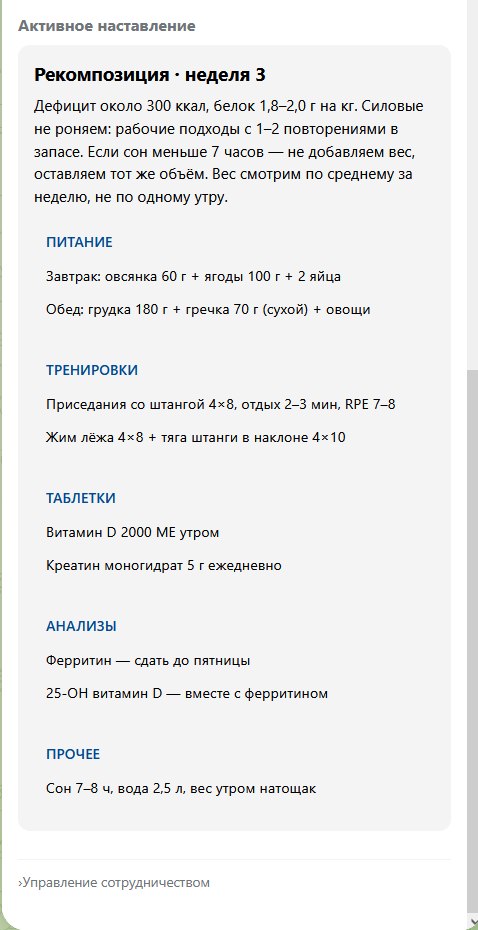 Активное наставление

Рекомпозиция · неделя 3

Дефицит около 300 ккал, белок 1,8–2,0 г на кг. Силовые не роняем: рабочие подходы с 1–2 повторениями в запасе. Если сон меньше 7 часов — не добавляем вес, оставляем тот же объём. Вес смотрим по среднему за неделю, не по одному утру.

ПИТАНИЕ

Завтрак: овсянка 60 г + ягоды 100 г + 2 яйца

Обед: грудка 180 г + гречка 70 г (сухой) + овощи

ТРЕНИРОВКИ

Приседания со штангой 4×8, отдых 2–3 мин, RPE 7–8

Жим лёжа 4×8 + тяга штанги в наклоне 4×10

ТАБЛЕТКИ

Витамин D 2000 МЕ утром

Креатин моногидрат 5 г ежедневно

АНАЛИЗЫ

Ферритин — сдать до пятницы

25-OH витамин D — вместе с ферритином

ПРОЧЕЕ

Сон 7–8 ч, вода 2,5 л, вес утром натощак

›Управление сотрудничеством